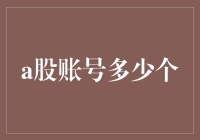 a股账号多少个